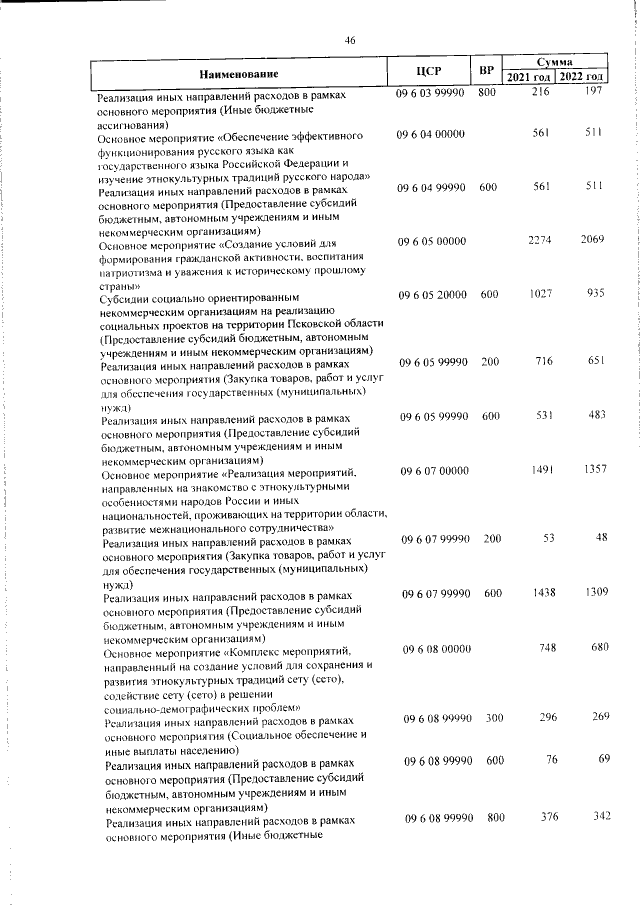 46

| Наименование | ЦСР | ВР | Сумма 2021 год | Сумма 2022 год |
|---|---|---|---|---|
| Реализация иных направлений расходов в рамках основного мероприятия (Иные бюджетные ассигнования) | 09 6 03 99990 | 800 | 216 | 197 |
| Основное мероприятие «Обеспечение эффективного функционирования русского языка как государственного языка Российской Федерации и изучение этнокультурных традиций русского народа» | 09 6 04 00000 | | 561 | 511 |
| Реализация иных направлений расходов в рамках основного мероприятия (Предоставление субсидий бюджетным, автономным учреждениям и иным некоммерческим организациям) | 09 6 04 99990 | 600 | 561 | 511 |
| Основное мероприятие «Создание условий для формирования гражданской активности, воспитания патриотизма и уважения к историческому прошлому страны» | 09 6 05 00000 | | 2274 | 2069 |
| Субсидии социально ориентированным некоммерческим организациям на реализацию социальных проектов на территории Псковской области (Предоставление субсидий бюджетным, автономным учреждениям и иным некоммерческим организациям) | 09 6 05 20000 | 600 | 1027 | 935 |
| Реализация иных направлений расходов в рамках основного мероприятия (Закупка товаров, работ и услуг для обеспечения государственных (муниципальных) нужд) | 09 6 05 99990 | 200 | 716 | 651 |
| Реализация иных направлений расходов в рамках основного мероприятия (Предоставление субсидий бюджетным, автономным учреждениям и иным некоммерческим организациям) | 09 6 05 99990 | 600 | 531 | 483 |
| Основное мероприятие «Реализация мероприятий, направленных на знакомство с этнокультурными особенностями народов России и иных национальностей, проживающих на территории области, развитие межнационального сотрудничества» | 09 6 07 00000 | | 1491 | 1357 |
| Реализация иных направлений расходов в рамках основного мероприятия (Закупка товаров, работ и услуг для обеспечения государственных (муниципальных) нужд) | 09 6 07 99990 | 200 | 53 | 48 |
| Реализация иных направлений расходов в рамках основного мероприятия (Предоставление субсидий бюджетным, автономным учреждениям и иным некоммерческим организациям) | 09 6 07 99990 | 600 | 1438 | 1309 |
| Основное мероприятие «Комплекс мероприятий, направленный на создание условий для сохранения и развития этнокультурных традиций сету (сето), содействие сету (сето) в решении социально-демографических проблем» | 09 6 08 00000 | | 748 | 680 |
| Реализация иных направлений расходов в рамках основного мероприятия (Социальное обеспечение и иные выплаты населению) | 09 6 08 99990 | 300 | 296 | 269 |
| Реализация иных направлений расходов в рамках основного мероприятия (Предоставление субсидий бюджетным, автономным учреждениям и иным некоммерческим организациям) | 09 6 08 99990 | 600 | 76 | 69 |
| Реализация иных направлений расходов в рамках основного мероприятия (Иные бюджетные | 09 6 08 99990 | 800 | 376 | 342 |